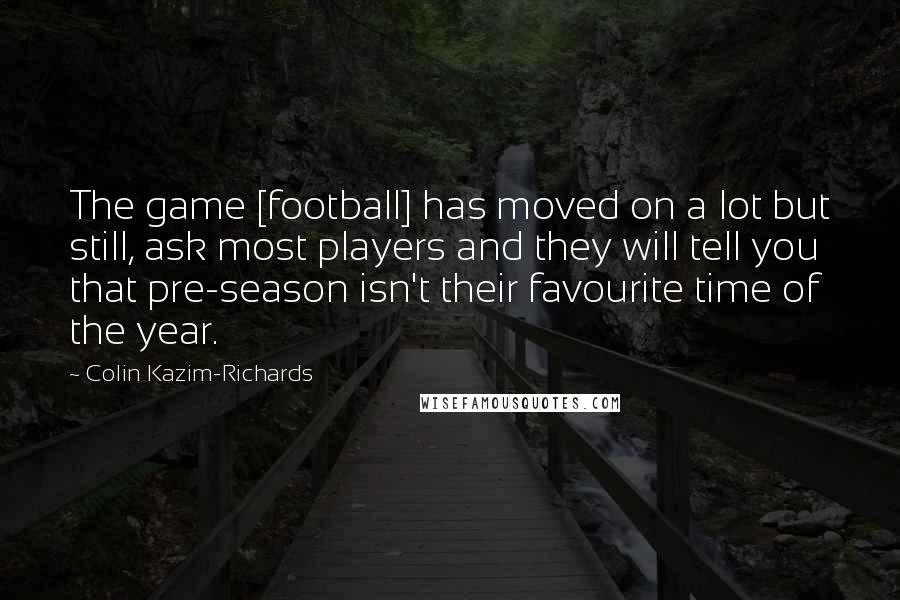 The game [football] has moved on a lot but still, ask most players and they will tell you that pre-season isn't their favourite time of the year.

~ Colin Kazim-Richards

WISEFAMOUSQUOTES.COM